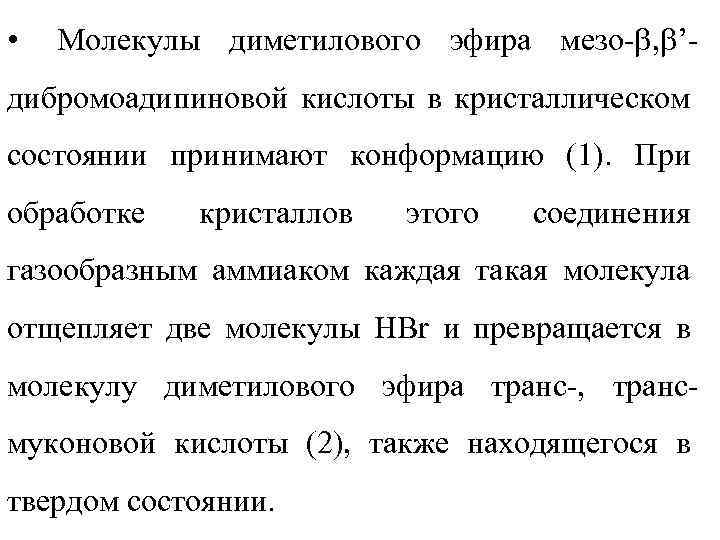 • Молекулы диметилового эфира мезо-β,β’-дибромоадипиновой кислоты в кристаллическом состоянии принимают конформацию (1). При обработке кристаллов этого соединения газообразным аммиаком каждая такая молекула отщепляет две молекулы HBr и превращается в молекулу диметилового эфира транс-, транс-муконовой кислоты (2), также находящегося в твердом состоянии.